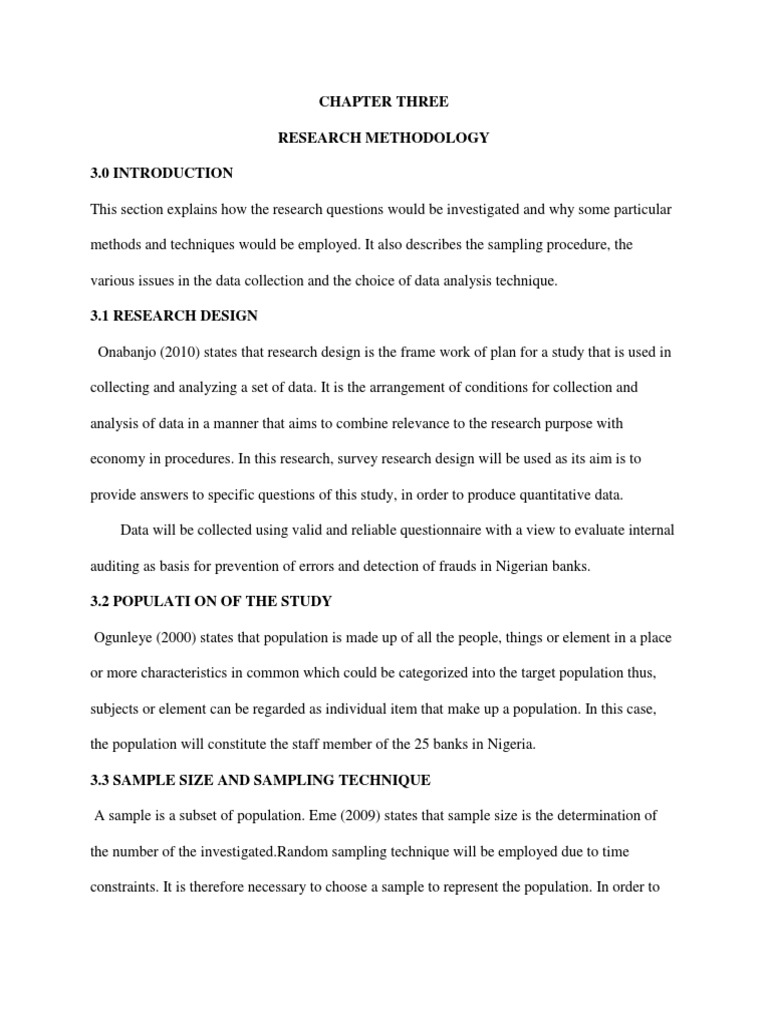 CHAPTER THREE

RESEARCH METHODOLOGY

3.0 INTRODUCTION

This section explains how the research questions would be investigated and why some particular methods and techniques would be employed. It also describes the sampling procedure, the various issues in the data collection and the choice of data analysis technique.

3.1 RESEARCH DESIGN

Onabanjo (2010) states that research design is the frame work of plan for a study that is used in collecting and analyzing a set of data. It is the arrangement of conditions for collection and analysis of data in a manner that aims to combine relevance to the research purpose with economy in procedures. In this research, survey research design will be used as its aim is to provide answers to specific questions of this study, in order to produce quantitative data.

Data will be collected using valid and reliable questionnaire with a view to evaluate internal auditing as basis for prevention of errors and detection of frauds in Nigerian banks.

3.2 POPULATI ON OF THE STUDY

Ogunleye (2000) states that population is made up of all the people, things or element in a place or more characteristics in common which could be categorized into the target population thus, subjects or element can be regarded as individual item that make up a population. In this case, the population will constitute the staff member of the 25 banks in Nigeria.

3.3 SAMPLE SIZE AND SAMPLING TECHNIQUE

A sample is a subset of population. Eme (2009) states that sample size is the determination of the number of the investigated.Random sampling technique will be employed due to time constraints. It is therefore necessary to choose a sample to represent the population. In order to